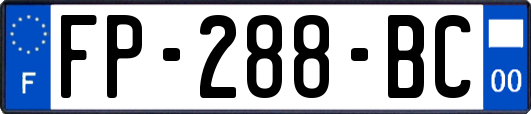 F
FP-288-BC
00